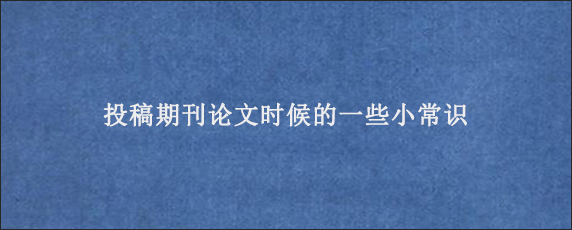 投稿期刊论文时候的一些小常识